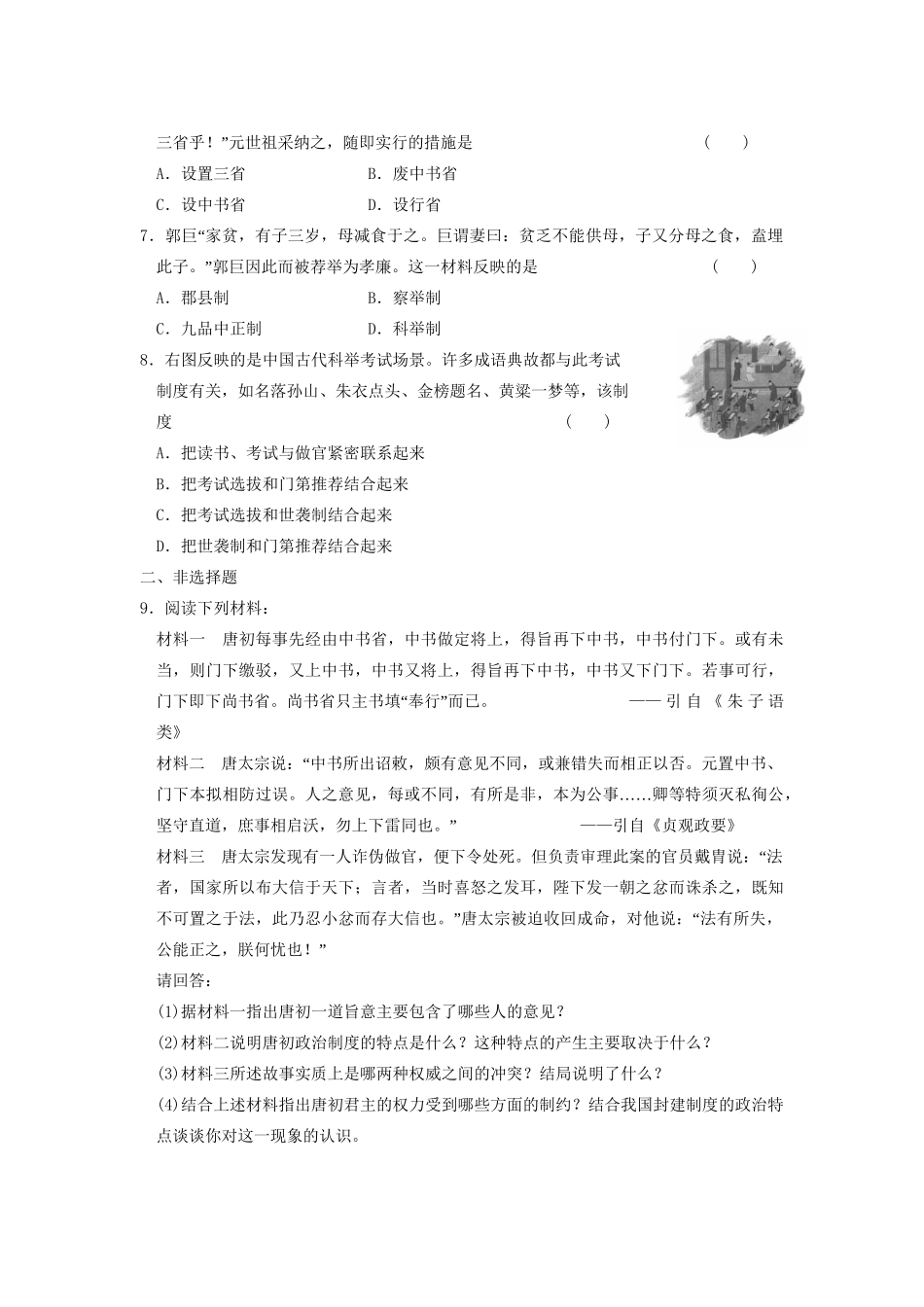 三省乎！”元世祖采纳之，随即实行的措施是　　　　　　　　　　　　　　（　　）

A．设置三省　　　　　　　B．废中书省

C．设中书省　　　　　　　D．设行省

7．郭巨“家贫，有子三岁，母减食于之。巨谓妻曰：贫乏不能供母，子又分母之食，盍埋此子。”郭巨因此而被荐举为孝廉。这一材料反映的是　　　　　　　　　　（　　）

A．郡县制　　　　　　　　B．察举制

C．九品中正制　　　　　　D．科举制

8．右图反映的是中国古代科举考试场景。许多成语典故都与此考试制度有关，如名落孙山、朱衣点头、金榜题名、黄粱一梦等，该制度　　　　　　　　　　　　　　　　　　　　　（　　）

A．把读书、考试与做官紧密联系起来

B．把考试选拔和门第推荐结合起来

C．把考试选拔和世袭制结合起来

D．把世袭制和门第推荐结合起来

二、非选择题

9．阅读下列材料：

材料一　唐初每事先经由中书省，中书做定将上，得旨再下中书，中书付门下。或有未当，则门下缴驳，又上中书，中书又将上，得旨再下中书，中书又下门下。若事可行，门下即下尚书省。尚书省只主书填“奉行”而已。　　　　　　——引自《朱子语类》

材料二　唐太宗说：“中书所出诏敕，颇有意见不同，或兼错失而相正以否。元置中书、门下本拟相防过误。人之意见，每或不同，有所是非，本为公事……卿等特须灭私徇公，坚守直道，庶事相启沃，勿上下雷同也。”　　　　　　——引自《贞观政要》

材料三　唐太宗发现有一人诈伪做官，便下令处死。但负责审理此案的官员戴胄说：“法者，国家所以布大信于天下；言者，当时喜怒之发耳，陛下发一朝之忿而诛杀之，既知不可置之于法，此乃忍小忿而存大信也。”唐太宗被迫收回成命，对他说：“法有所失，公能正之，朕何忧也！”

请回答：

(1)据材料一指出唐初一道旨意主要包含了哪些人的意见？

(2)材料二说明唐初政治制度的特点是什么？这种特点的产生主要取决于什么？

(3)材料三所述故事实质上是哪两种权威之间的冲突？结局说明了什么？

(4)结合上述材料指出唐初君主的权力受到哪些方面的制约？结合我国封建制度的政治特点谈谈你对这一现象的认识。